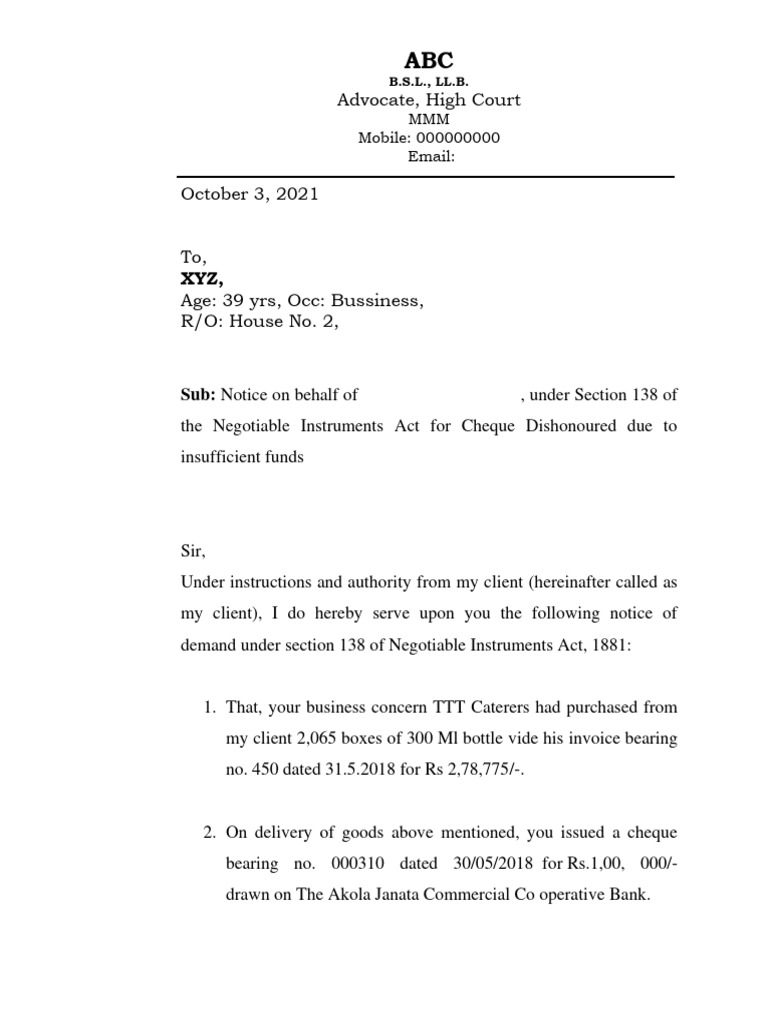 ABC
B.S.L., LL.B.
Advocate, High Court
MMM
Mobile: 000000000
Email:

October 3, 2021

To,
XYZ,
Age: 39 yrs, Occ: Bussiness,
R/O: House No. 2,

Sub: Notice on behalf of , under Section 138 of the Negotiable Instruments Act for Cheque Dishonoured due to insufficient funds

Sir,
Under instructions and authority from my client (hereinafter called as my client), I do hereby serve upon you the following notice of demand under section 138 of Negotiable Instruments Act, 1881:

1. That, your business concern TTT Caterers had purchased from my client 2,065 boxes of 300 Ml bottle vide his invoice bearing no. 450 dated 31.5.2018 for Rs 2,78,775/-.

2. On delivery of goods above mentioned, you issued a cheque bearing no. 000310 dated 30/05/2018 for Rs.1,00, 000/- drawn on The Akola Janata Commercial Co operative Bank.